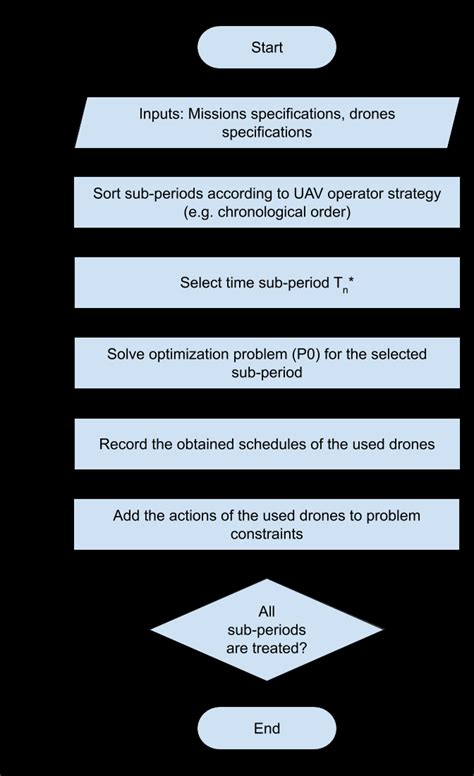 Start

Inputs: Missions specifications, drones specifications

Sort sub-periods according to UAV operator strategy (e.g. chronological order)

Select time sub-period $T_n$*

Solve optimization problem (P0) for the selected sub-period

Record the obtained schedules of the used drones

Add the actions of the used drones to problem constraints

All sub-periods are treated?

End